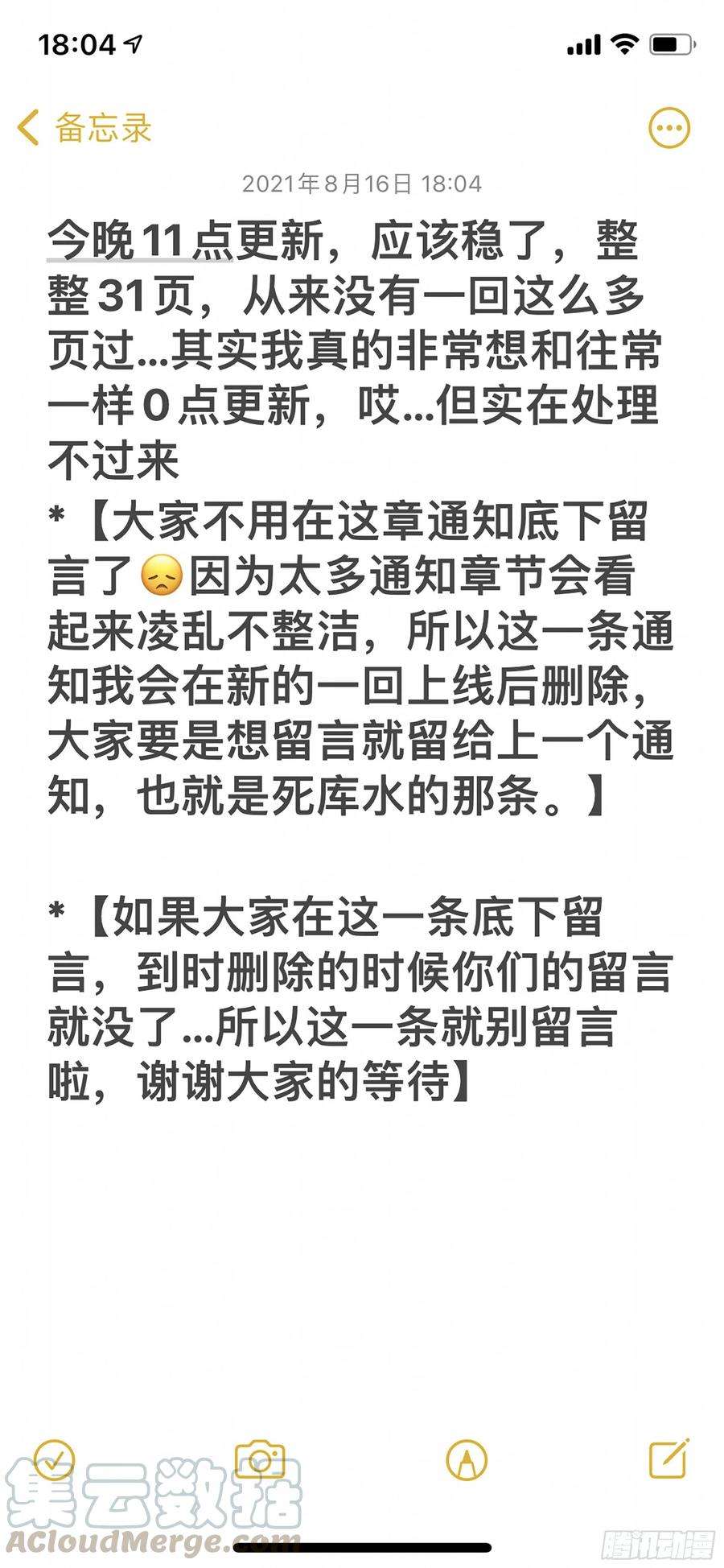 18:04

备忘录

2021年8月16日 18:04

今晚11点更新，应该稳了，整整31页，从来没有一回这么多页过...其实我真的非常想和往常一样0点更新，哎...但实在处理不过来

*【大家不用在这章通知底下留言了😞因为太多通知章节会看起来凌乱不整洁，所以这一条通知我会在新的一回上线后删除，大家要是想留言就留给上一个通知，也就是死库水的那条。】

*【如果大家在这一条底下留言，到时删除的时候你们的留言就没了...所以这一条就别留言啦，谢谢大家的等待】

集云数据
ACloudMerge.com
腾讯动漫